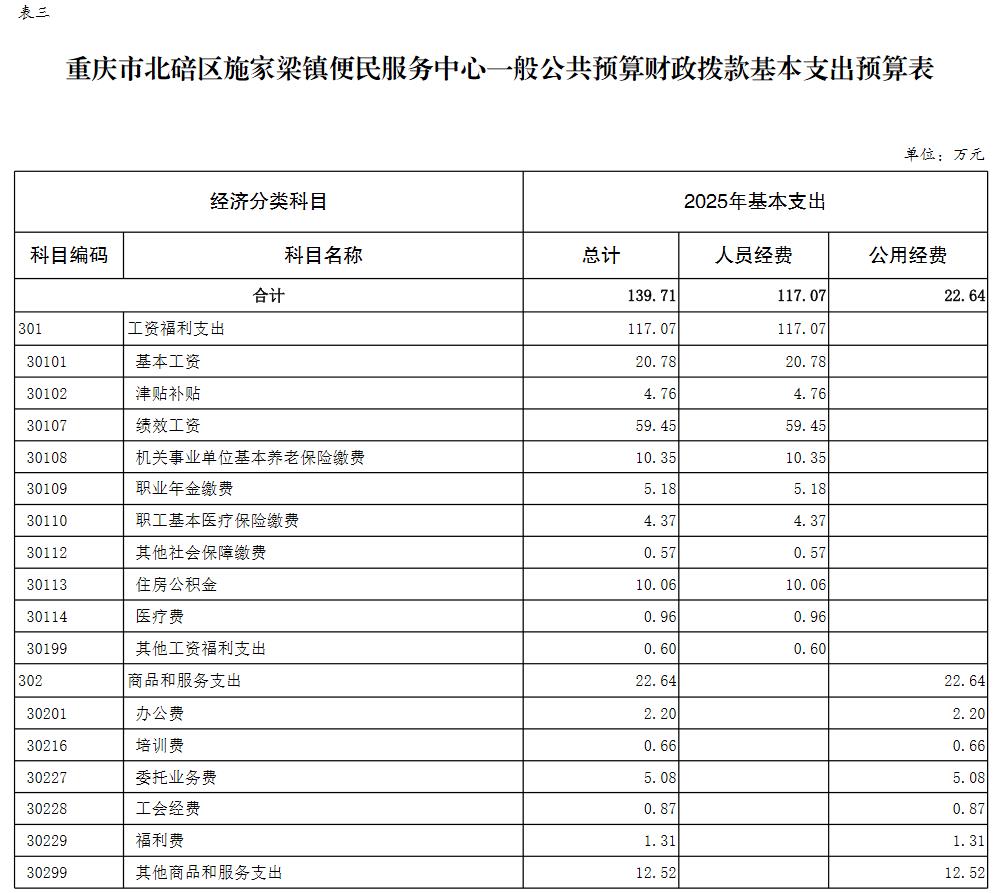 表三

重庆市北碚区施家梁镇便民服务中心一般公共预算财政拨款基本支出预算表

单位：万元

| 经济分类科目 | | 2025年基本支出 | | |
|---|---|---|---|---|
| 科目编码 | 科目名称 | 总计 | 人员经费 | 公用经费 |
| 合计 | | 139.71 | 117.07 | 22.64 |
| 301 | 工资福利支出 | 117.07 | 117.07 | |
| 30101 | 基本工资 | 20.78 | 20.78 | |
| 30102 | 津贴补贴 | 4.76 | 4.76 | |
| 30107 | 绩效工资 | 59.45 | 59.45 | |
| 30108 | 机关事业单位基本养老保险缴费 | 10.35 | 10.35 | |
| 30109 | 职业年金缴费 | 5.18 | 5.18 | |
| 30110 | 职工基本医疗保险缴费 | 4.37 | 4.37 | |
| 30112 | 其他社会保障缴费 | 0.57 | 0.57 | |
| 30113 | 住房公积金 | 10.06 | 10.06 | |
| 30114 | 医疗费 | 0.96 | 0.96 | |
| 30199 | 其他工资福利支出 | 0.60 | 0.60 | |
| 302 | 商品和服务支出 | 22.64 | | 22.64 |
| 30201 | 办公费 | 2.20 | | 2.20 |
| 30216 | 培训费 | 0.66 | | 0.66 |
| 30227 | 委托业务费 | 5.08 | | 5.08 |
| 30228 | 工会经费 | 0.87 | | 0.87 |
| 30229 | 福利费 | 1.31 | | 1.31 |
| 30299 | 其他商品和服务支出 | 12.52 | | 12.52 |